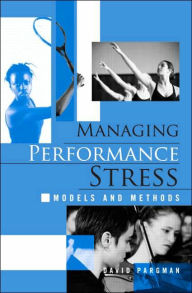 MANAGING
PERFORMANCE
STRESS

MODELS AND METHODS

DAVID PARGMAN